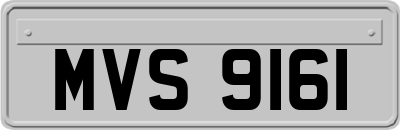 MVS 9161